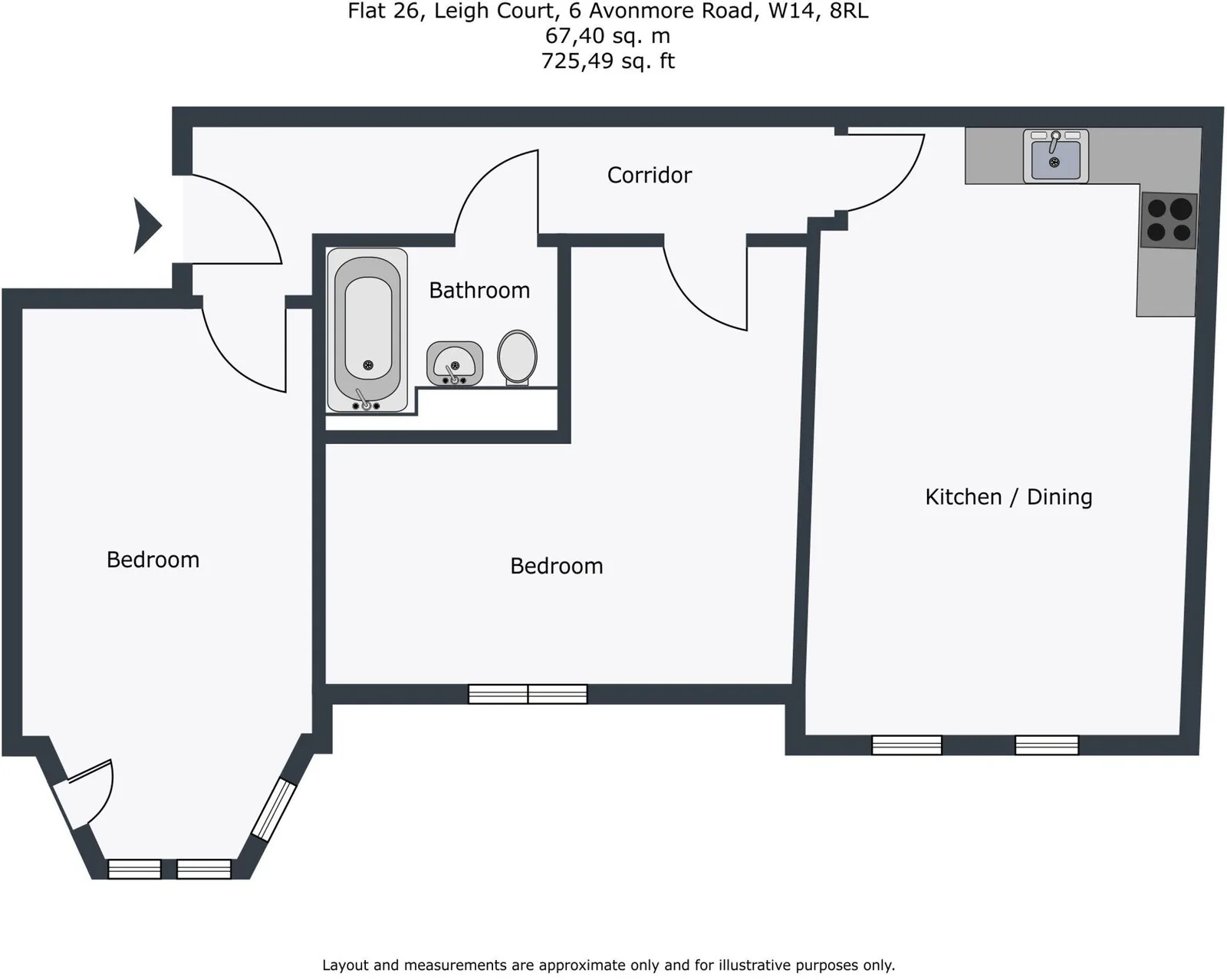 Flat 26, Leigh Court, 6 Avonmore Road, W14, 8RL
67,40 sq. m
725,49 sq. ft

Corridor

Bathroom

Bedroom

Bedroom

Kitchen / Dining

Layout and measurements are approximate only and for illustrative purposes only.